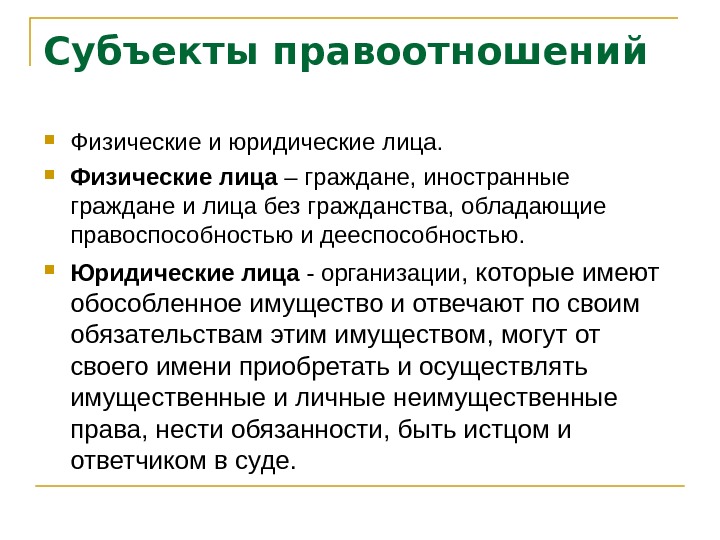 Субъекты правоотношений

Физические и юридические лица.

Физические лица – граждане, иностранные граждане и лица без гражданства, обладающие правоспособностью и дееспособностью.

Юридические лица - организации, которые имеют обособленное имущество и отвечают по своим обязательствам этим имуществом, могут от своего имени приобретать и осуществлять имущественные и личные неимущественные права, нести обязанности, быть истцом и ответчиком в суде.